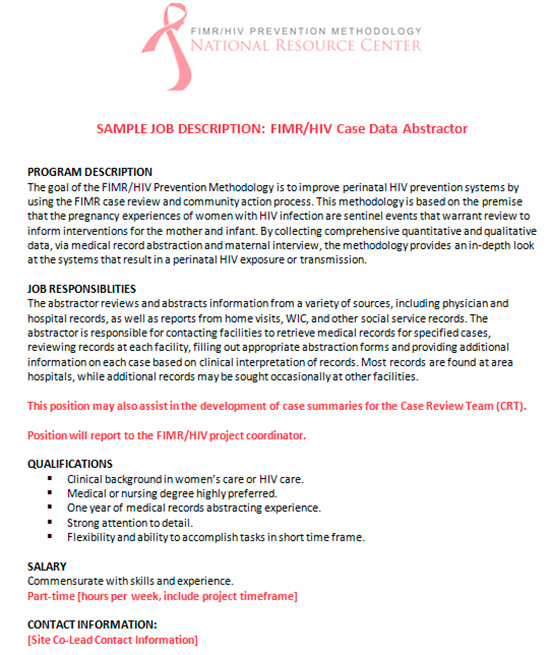 FIMR/HIV PREVENTION METHODOLOGY
NATIONAL RESOURCE CENTER

SAMPLE JOB DESCRIPTION: FIMR/HIV Case Data Abstractor

PROGRAM DESCRIPTION
The goal of the FIMR/HIV Prevention Methodology is to improve perinatal HIV prevention systems by using the FIMR case review and community action process. This methodology is based on the premise that the pregnancy experiences of women with HIV infection are sentinel events that warrant review to inform interventions for the mother and infant. By collecting comprehensive quantitative and qualitative data, via medical record abstraction and maternal interview, the methodology provides an in-depth look at the systems that result in a perinatal HIV exposure or transmission.

JOB RESPONSIBLITIES
The abstractor reviews and abstracts information from a variety of sources, including physician and hospital records, as well as reports from home visits, WIC, and other social service records. The abstractor is responsible for contacting facilities to retrieve medical records for specified cases, reviewing records at each facility, filling out appropriate abstraction forms and providing additional information on each case based on clinical interpretation of records. Most records are found at area hospitals, while additional records may be sought occasionally at other facilities.

This position may also assist in the development of case summaries for the Case Review Team (CRT).

Position will report to the FIMR/HIV project coordinator.

QUALIFICATIONS
▪ Clinical background in women's care or HIV care.
▪ Medical or nursing degree highly preferred.
▪ One year of medical records abstracting experience.
▪ Strong attention to detail.
▪ Flexibility and ability to accomplish tasks in short time frame.

SALARY
Commensurate with skills and experience.
Part-time [hours per week, include project timeframe]

CONTACT INFORMATION:
[Site Co-Lead Contact Information]